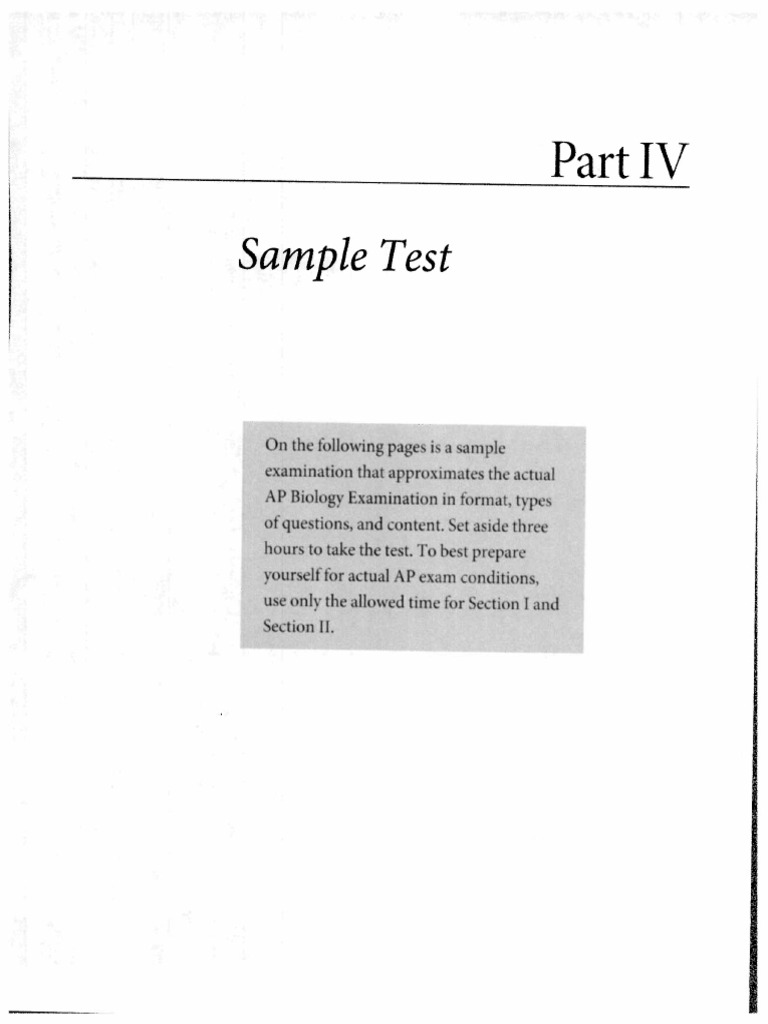 Part IV

Sample Test

On the following pages is a sample examination that approximates the actual AP Biology Examination in format, types of questions, and content. Set aside three hours to take the test. To best prepare yourself for actual AP exam conditions, use only the allowed time for Section I and Section II.